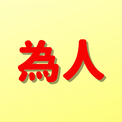 為人